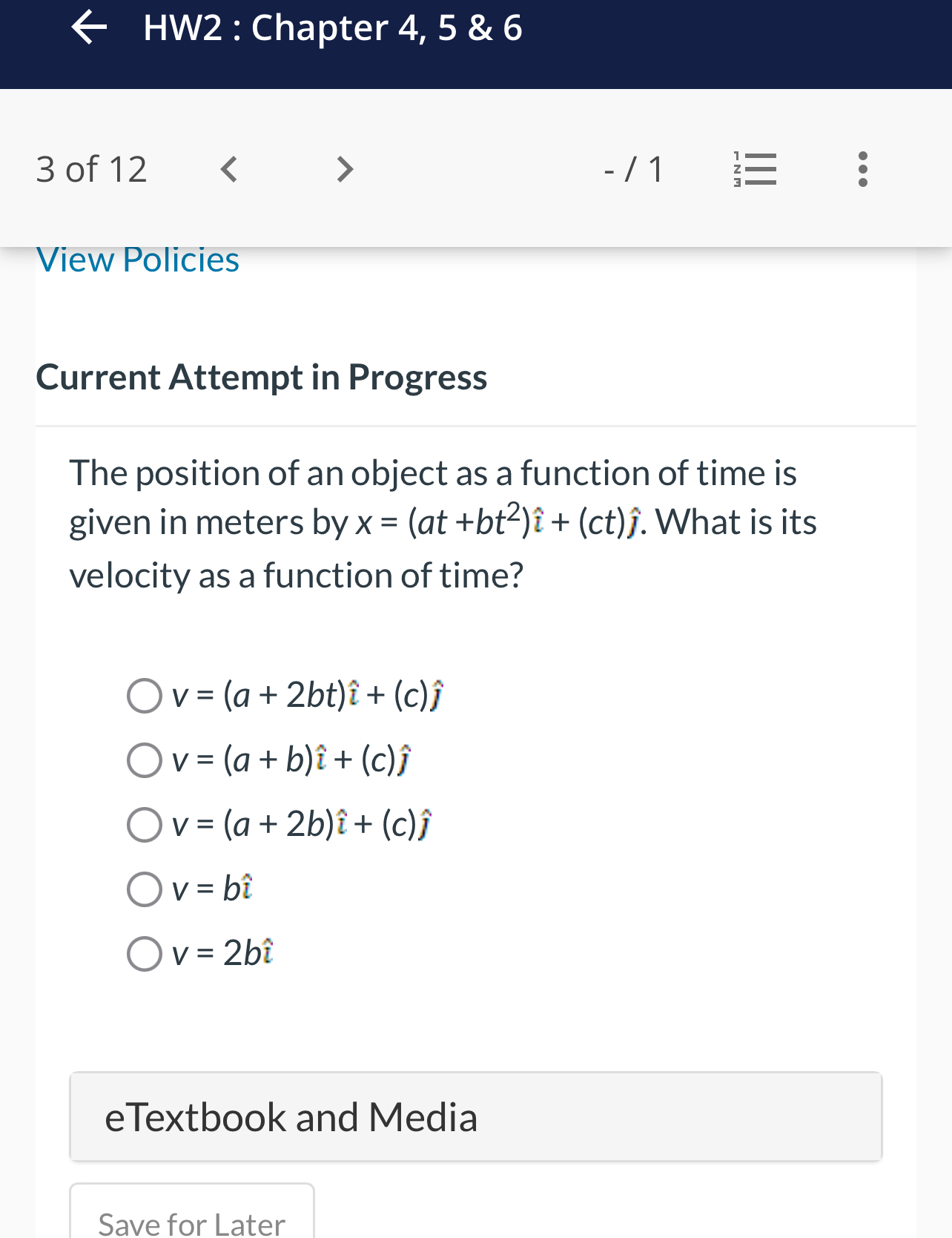 HW2 : Chapter 4, 5 & 6

3 of 12

- / 1

View Policies

Current Attempt in Progress

The position of an object as a function of time is given in meters by $x = (at + bt^2)\hat{\imath} + (ct)\hat{\jmath}$. What is its velocity as a function of time?

$v = (a + 2bt)\hat{\imath} + (c)\hat{\jmath}$

$v = (a + b)\hat{\imath} + (c)\hat{\jmath}$

$v = (a + 2b)\hat{\imath} + (c)\hat{\jmath}$

$v = b\hat{\imath}$

$v = 2b\hat{\imath}$

eTextbook and Media

Save for Later